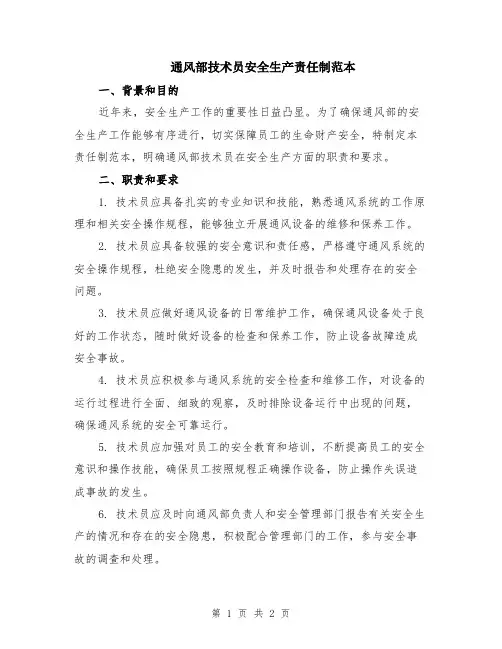 通风部技术员安全生产责任制范本

一、背景和目的

近年来，安全生产工作的重要性日益凸显。为了确保通风部的安全生产工作能够有序进行，切实保障员工的生命财产安全，特制定本责任制范本，明确通风部技术员在安全生产方面的职责和要求。

二、职责和要求

1. 技术员应具备扎实的专业知识和技能，熟悉通风系统的工作原理和相关安全操作规程，能够独立开展通风设备的维修和保养工作。

2. 技术员应具备较强的安全意识和责任感，严格遵守通风系统的安全操作规程，杜绝安全隐患的发生，并及时报告和处理存在的安全问题。

3. 技术员应做好通风设备的日常维护工作，确保通风设备处于良好的工作状态，随时做好设备的检查和保养工作，防止设备故障造成安全事故。

4. 技术员应积极参与通风系统的安全检查和维修工作，对设备的运行过程进行全面、细致的观察，及时排除设备运行中出现的问题，确保通风系统的安全可靠运行。

5. 技术员应加强对员工的安全教育和培训，不断提高员工的安全意识和操作技能，确保员工按照规程正确操作设备，防止操作失误造成事故的发生。

6. 技术员应及时向通风部负责人和安全管理部门报告有关安全生产的情况和存在的安全隐患，积极配合管理部门的工作，参与安全事故的调查和处理。

第 1 页 共 2 页